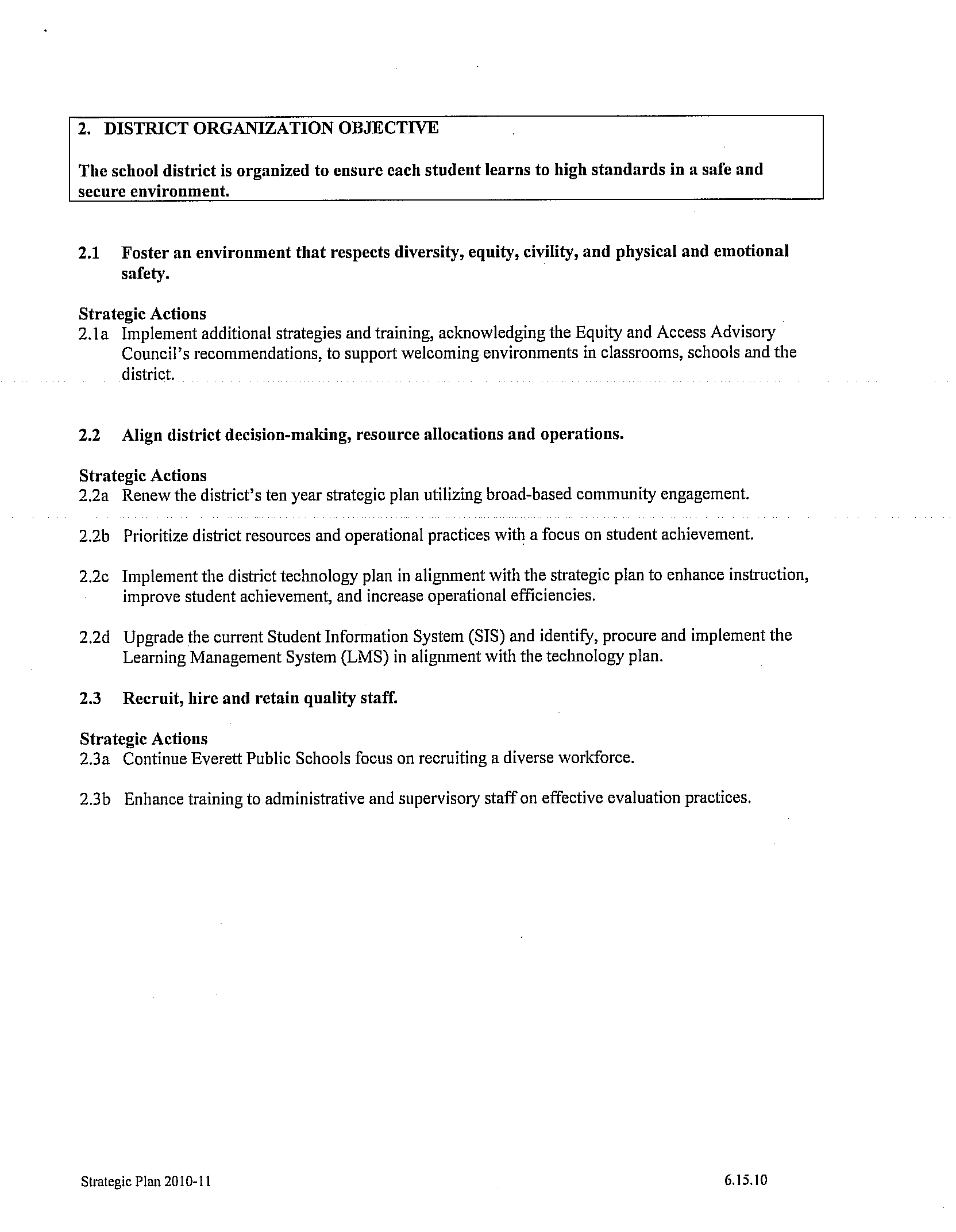 2. DISTRICT ORGANIZATION OBJECTIVE

The school district is organized to ensure each student learns to high standards in a safe and secure environment.

2.1 Foster an environment that respects diversity, equity, civility, and physical and emotional safety.

Strategic Actions
2.1a Implement additional strategies and training, acknowledging the Equity and Access Advisory Council's recommendations, to support welcoming environments in classrooms, schools and the district.

2.2 Align district decision-making, resource allocations and operations.

Strategic Actions
2.2a Renew the district's ten year strategic plan utilizing broad-based community engagement.

2.2b Prioritize district resources and operational practices with a focus on student achievement.

2.2c Implement the district technology plan in alignment with the strategic plan to enhance instruction, improve student achievement, and increase operational efficiencies.

2.2d Upgrade the current Student Information System (SIS) and identify, procure and implement the Learning Management System (LMS) in alignment with the technology plan.

2.3 Recruit, hire and retain quality staff.

Strategic Actions
2.3a Continue Everett Public Schools focus on recruiting a diverse workforce.

2.3b Enhance training to administrative and supervisory staff on effective evaluation practices.

Strategic Plan 2010-11

6.15.10